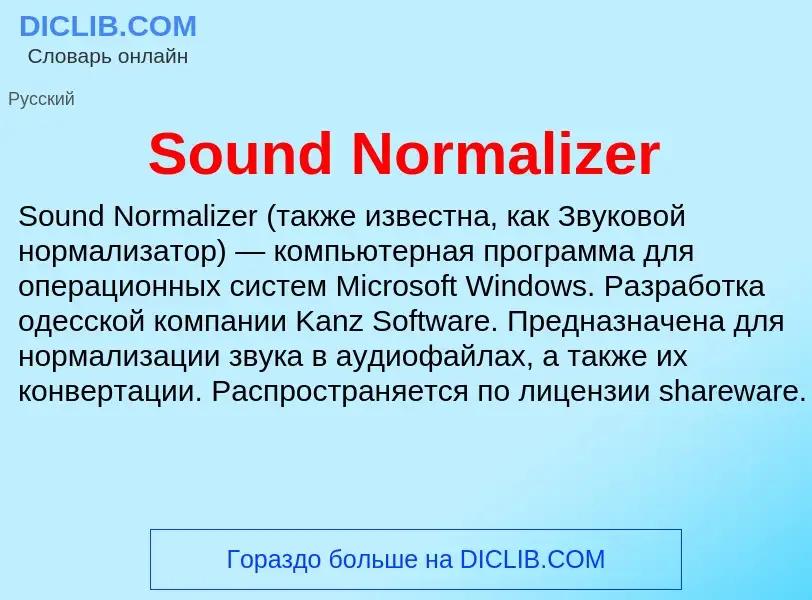 DICLIB.COM
Словарь онлайн

Русский

Sound Normalizer

Sound Normalizer (также известна, как Звуковой нормализатор) — компьютерная программа для операционных систем Microsoft Windows. Разработка одесской компании Kanz Software. Предназначена для нормализации звука в аудиофайлах, а также их конвертации. Распространяется по лицензии shareware.

Гораздо больше на DICLIB.COM